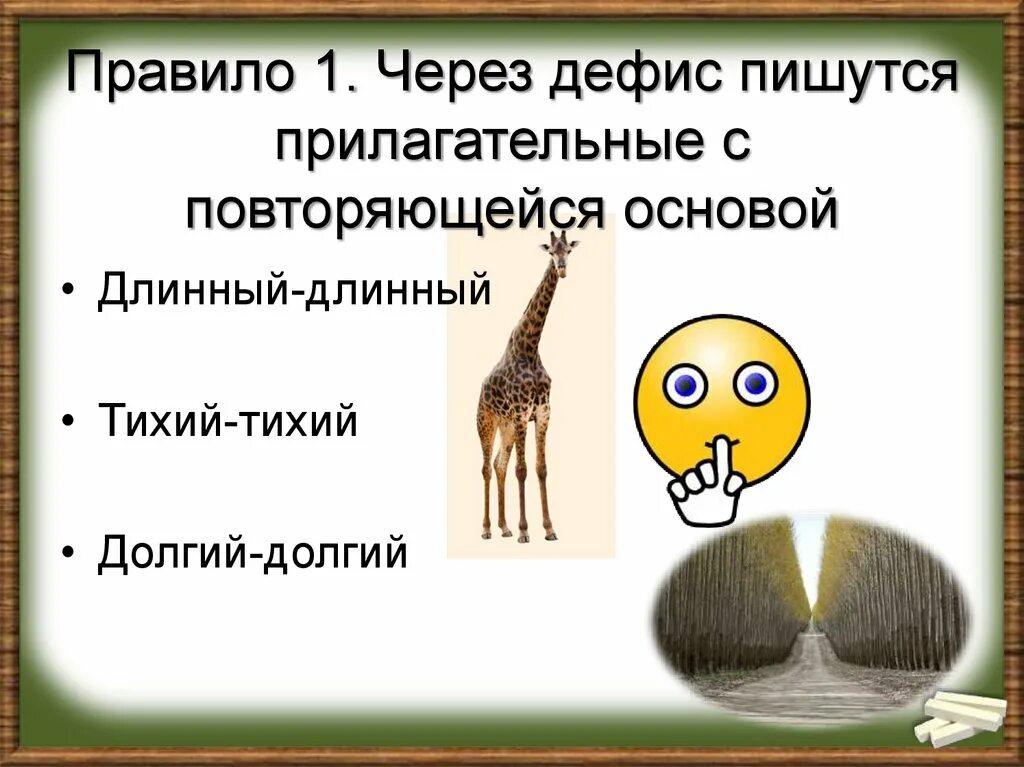 Правило 1. Через дефис пишутся прилагательные с повторяющейся основой

• Длинный-длинный

• Тихий-тихий

• Долгий-долгий